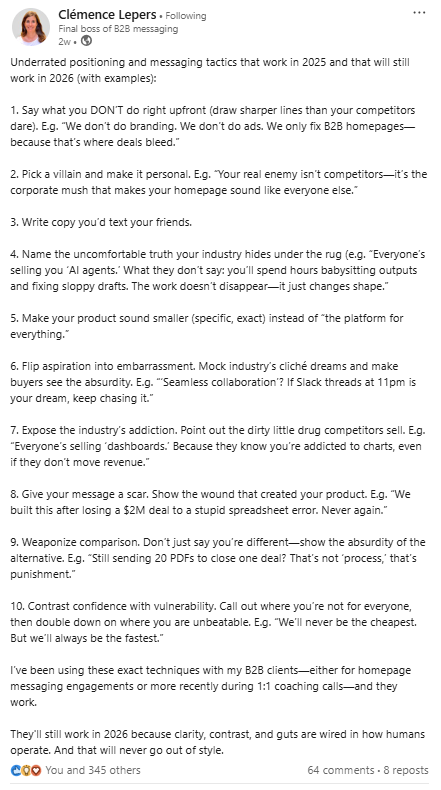 Clémence Lepers • Following
Final boss of B2B messaging
2w •

...

Underrated positioning and messaging tactics that work in 2025 and that will still work in 2026 (with examples):

1. Say what you DON'T do right upfront (draw sharper lines than your competitors dare). E.g. "We don't do branding. We don't do ads. We only fix B2B homepages—because that's where deals bleed."

2. Pick a villain and make it personal. E.g. "Your real enemy isn't competitors—it's the corporate mush that makes your homepage sound like everyone else."

3. Write copy you'd text your friends.

4. Name the uncomfortable truth your industry hides under the rug (e.g. "Everyone's selling you 'AI agents.' What they don't say: you'll spend hours babysitting outputs and fixing sloppy drafts. The work doesn't disappear—it just changes shape."

5. Make your product sound smaller (specific, exact) instead of "the platform for everything."

6. Flip aspiration into embarrassment. Mock industry's cliché dreams and make buyers see the absurdity. E.g. "'Seamless collaboration'? If Slack threads at 11pm is your dream, keep chasing it."

7. Expose the industry's addiction. Point out the dirty little drug competitors sell. E.g. "Everyone's selling 'dashboards.' Because they know you're addicted to charts, even if they don't move revenue."

8. Give your message a scar. Show the wound that created your product. E.g. "We built this after losing a $2M deal to a stupid spreadsheet error. Never again."

9. Weaponize comparison. Don't just say you're different—show the absurdity of the alternative. E.g. "Still sending 20 PDFs to close one deal? That's not 'process,' that's punishment."

10. Contrast confidence with vulnerability. Call out where you're not for everyone, then double down on where you are unbeatable. E.g. "We'll never be the cheapest. But we'll always be the fastest."

I've been using these exact techniques with my B2B clients—either for homepage messaging engagements or more recently during 1:1 coaching calls—and they work.

They'll still work in 2026 because clarity, contrast, and guts are wired in how humans operate. And that will never go out of style.

You and 345 others

64 comments • 8 reposts